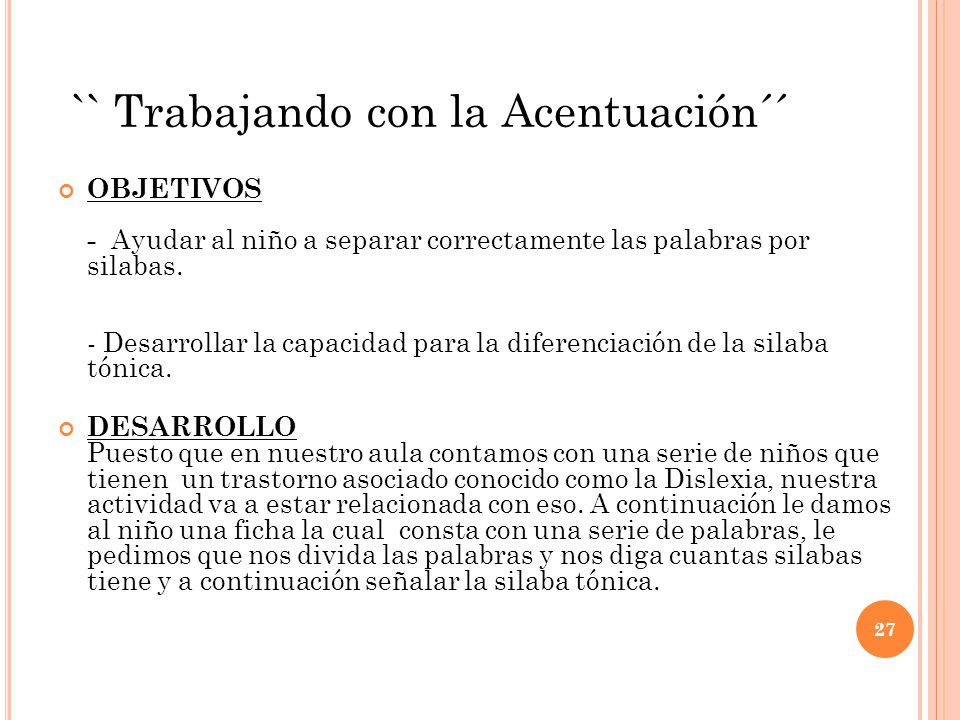 `` Trabajando con la Acentuación´´

OBJETIVOS

- Ayudar al niño a separar correctamente las palabras por silabas.

- Desarrollar la capacidad para la diferenciación de la silaba tónica.

DESARROLLO
Puesto que en nuestro aula contamos con una serie de niños que tienen un trastorno asociado conocido como la Dislexia, nuestra actividad va a estar relacionada con eso. A continuación le damos al niño una ficha la cual consta con una serie de palabras, le pedimos que nos divida las palabras y nos diga cuantas silabas tiene y a continuación señalar la silaba tónica.

27